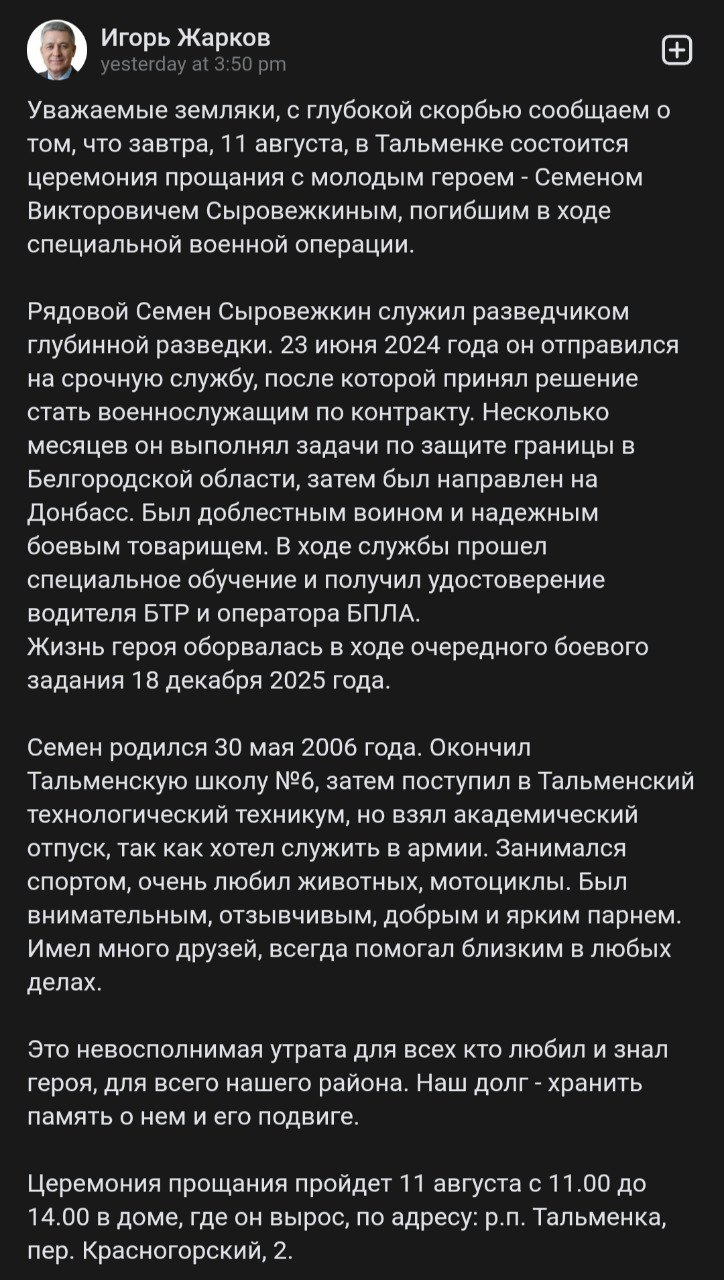 Игорь Жарков
yesterday at 3:50 pm

Уважаемые земляки, с глубокой скорбью сообщаем о том, что завтра, 11 августа, в Тальменке состоится церемония прощания с молодым героем - Семеном Викторовичем Сыровежкиным, погибшим в ходе специальной военной операции.

Рядовой Семен Сыровежкин служил разведчиком глубинной разведки. 23 июня 2024 года он отправился на срочную службу, после которой принял решение стать военнослужащим по контракту. Несколько месяцев он выполнял задачи по защите границы в Белгородской области, затем был направлен на Донбасс. Был доблестным воином и надежным боевым товарищем. В ходе службы прошел специальное обучение и получил удостоверение водителя БТР и оператора БПЛА.
Жизнь героя оборвалась в ходе очередного боевого задания 18 декабря 2025 года.

Семен родился 30 мая 2006 года. Окончил Тальменскую школу №6, затем поступил в Тальменский технологический техникум, но взял академический отпуск, так как хотел служить в армии. Занимался спортом, очень любил животных, мотоциклы. Был внимательным, отзывчивым, добрым и ярким парнем. Имел много друзей, всегда помогал близким в любых делах.

Это невосполнимая утрата для всех кто любил и знал героя, для всего нашего района. Наш долг - хранить память о нем и его подвиге.

Церемония прощания пройдет 11 августа с 11.00 до 14.00 в доме, где он вырос, по адресу: р.п. Тальменка, пер. Красногорский, 2.